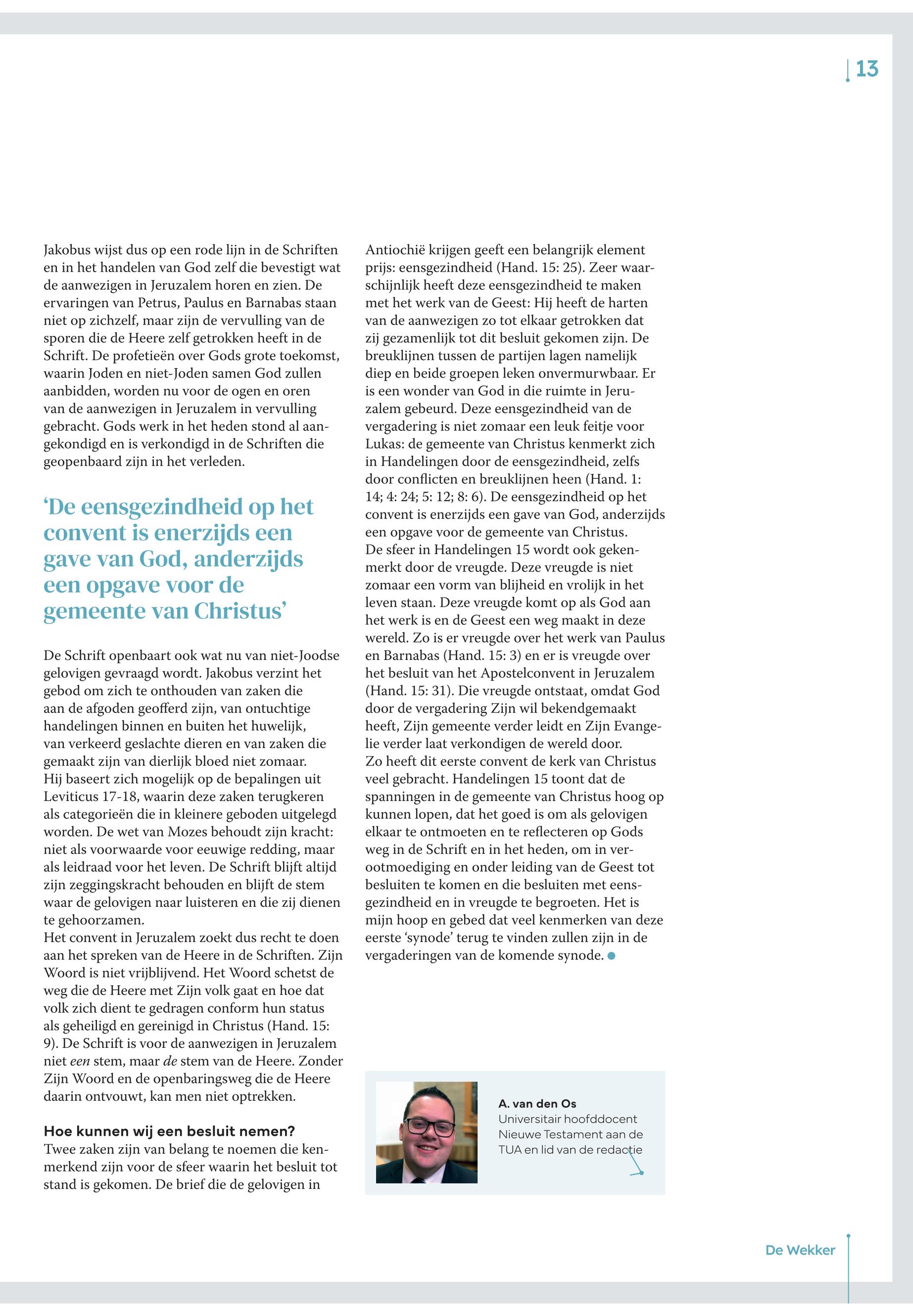 13

Jakobus wijst dus op een rode lijn in de Schriften en in het handelen van God zelf die bevestigt wat de aanwezigen in Jeruzalem horen en zien. De ervaringen van Petrus, Paulus en Barnabas staan niet op zichzelf, maar zijn de vervulling van de sporen die de Heere zelf getrokken heeft in de Schrift. De profetieën over Gods grote toekomst, waarin Joden en niet-Joden samen God zullen aanbidden, worden nu voor de ogen en oren van de aanwezigen in Jeruzalem in vervulling gebracht. Gods werk in het heden stond al aangekondigd en is verkondigd in de Schriften die geopenbaard zijn in het verleden.

‘De eensgezindheid op het convent is enerzijds een gave van God, anderzijds een opgave voor de gemeente van Christus’

De Schrift openbaart ook wat nu van niet-Joodse gelovigen gevraagd wordt. Jakobus verzint het gebod om zich te onthouden van zaken die aan de afgoden geofferd zijn, van ontuchtige handelingen binnen en buiten het huwelijk, van verkeerd geslachte dieren en van zaken die gemaakt zijn van dierlijk bloed niet zomaar. Hij baseert zich mogelijk op de bepalingen uit Leviticus 17-18, waarin deze zaken terugkeren als categorieën die in kleinere geboden uitgelegd worden. De wet van Mozes behoudt zijn kracht: niet als voorwaarde voor eeuwige redding, maar als leidraad voor het leven. De Schrift blijft altijd zijn zeggingskracht behouden en blijft de stem waar de gelovigen naar luisteren en die zij dienen te gehoorzamen.
Het convent in Jeruzalem zoekt dus recht te doen aan het spreken van de Heere in de Schriften. Zijn Woord is niet vrijblijvend. Het Woord schetst de weg die de Heere met Zijn volk gaat en hoe dat volk zich dient te gedragen conform hun status als geheiligd en gereinigd in Christus (Hand. 15: 9). De Schrift is voor de aanwezigen in Jeruzalem niet een stem, maar de stem van de Heere. Zonder Zijn Woord en de openbaringsweg die de Heere daarin ontvouwt, kan men niet optrekken.

Hoe kunnen wij een besluit nemen?
Twee zaken zijn van belang te noemen die kenmerkend zijn voor de sfeer waarin het besluit tot stand is gekomen. De brief die de gelovigen in Antiochië krijgen geeft een belangrijk element prijs: eensgezindheid (Hand. 15: 25). Zeer waarschijnlijk heeft deze eensgezindheid te maken met het werk van de Geest: Hij heeft de harten van de aanwezigen zo tot elkaar getrokken dat zij gezamenlijk tot dit besluit gekomen zijn. De breuklijnen tussen de partijen lagen namelijk diep en beide groepen leken onvermurwbaar. Er is een wonder van God in die ruimte in Jeruzalem gebeurd. Deze eensgezindheid van de vergadering is niet zomaar een leuk feitje voor Lukas: de gemeente van Christus kenmerkt zich in Handelingen door de eensgezindheid, zelfs door conflicten en breuklijnen heen (Hand. 1: 14; 4: 24; 5: 12; 8: 6). De eensgezindheid op het convent is enerzijds een gave van God, anderzijds een opgave voor de gemeente van Christus.
De sfeer in Handelingen 15 wordt ook gekenmerkt door de vreugde. Deze vreugde is niet zomaar een vorm van blijheid en vrolijk in het leven staan. Deze vreugde komt op als God aan het werk is en de Geest een weg maakt in deze wereld. Zo is er vreugde over het werk van Paulus en Barnabas (Hand. 15: 3) en er is vreugde over het besluit van het Apostelconvent in Jeruzalem (Hand. 15: 31). Die vreugde ontstaat, omdat God door de vergadering Zijn wil bekendgemaakt heeft, Zijn gemeente verder leidt en Zijn Evangelie verder laat verkondigen de wereld door.
Zo heeft dit eerste convent de kerk van Christus veel gebracht. Handelingen 15 toont dat de spanningen in de gemeente van Christus hoog op kunnen lopen, dat het goed is om als gelovigen elkaar te ontmoeten en te reflecteren op Gods weg in de Schrift en in het heden, om in verootmoediging en onder leiding van de Geest tot besluiten te komen en die besluiten met eensgezindheid en in vreugde te begroeten. Het is mijn hoop en gebed dat veel kenmerken van deze eerste ‘synode’ terug te vinden zullen zijn in de vergaderingen van de komende synode.

A. van den Os
Universitair hoofddocent Nieuwe Testament aan de TUA en lid van de redactie

De Wekker